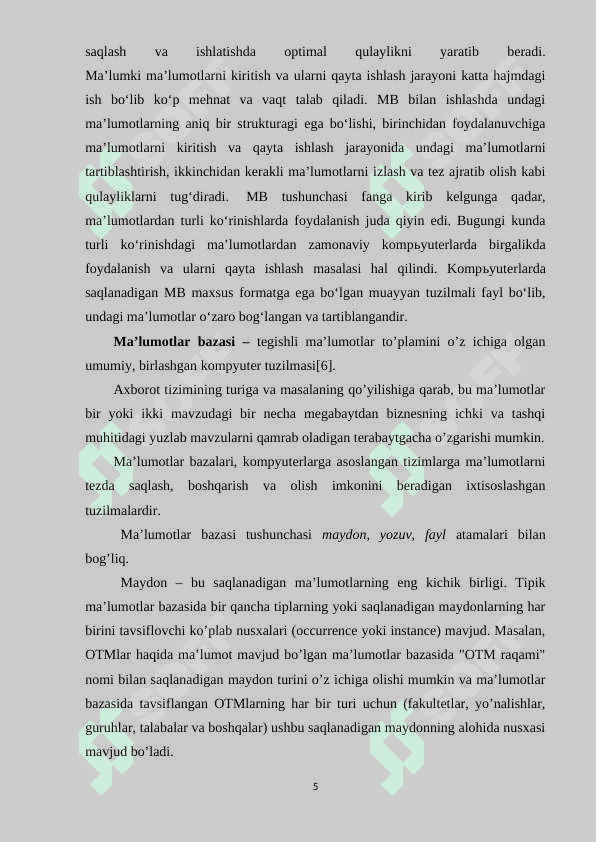 saqlash va ishlatishda optimal qulaylikni yaratib beradi. Ma’lumki ma’lumotlarni kiritish va ularni qayta ishlash jarayoni katta hajmdagi ish bo‘lib ko‘p mehnat va vaqt talab qiladi. MB bilan ishlashda undagi ma’lumotlarning aniq bir strukturagi ega bo‘lishi, birinchidan foydalanuvchiga ma’lumotlarni kiritish va qayta ishlash jarayonida undagi ma’lumotlarni tartiblashtirish, ikkinchidan kerakli ma’lumotlarni izlash va tez ajratib olish kabi qulayliklarni tug‘diradi. MB tushunchasi fanga kirib kelgunga qadar, ma’lumotlardan turli ko‘rinishlarda foydalanish juda qiyin edi. Bugungi kunda turli ko‘rinishdagi ma’lumotlardan zamonaviy kompьyuterlarda birgalikda foydalanish va ularni qayta ishlash masalasi hal qilindi. Kompьyuterlarda saqlanadigan MB maxsus formatga ega bo‘lgan muayyan tuzilmali fayl bo‘lib, undagi ma’lumotlar o‘zaro bog‘langan va tartiblangandir.

Ma’lumotlar bazasi – tegishli ma’lumotlar to’plamini o’z ichiga olgan umumiy, birlashgan kompyuter tuzilmasi[6].

Axborot tizimining turiga va masalaning qo’yilishiga qarab, bu ma’lumotlar bir yoki ikki mavzudagi bir necha megabaytdan biznesning ichki va tashqi muhitidagi yuzlab mavzularni qamrab oladigan terabaytgacha o’zgarishi mumkin.

Ma’lumotlar bazalari, kompyuterlarga asoslangan tizimlarga ma’lumotlarni tezda saqlash, boshqarish va olish imkonini beradigan ixtisoslashgan tuzilmalardir.

Ma’lumotlar bazasi tushunchasi maydon, yozuv, fayl atamalari bilan bog’liq.

Maydon – bu saqlanadigan ma’lumotlarning eng kichik birligi. Tipik ma’lumotlar bazasida bir qancha tiplarning yoki saqlanadigan maydonlarning har birini tavsiflovchi ko’plab nusxalari (occurrence yoki instance) mavjud. Masalan, OTMlar haqida ma’lumot mavjud bo’lgan ma’lumotlar bazasida "OTM raqami" nomi bilan saqlanadigan maydon turini o’z ichiga olishi mumkin va ma’lumotlar bazasida tavsiflangan OTMlarning har bir turi uchun (fakultetlar, yo’nalishlar, guruhlar, talabalar va boshqalar) ushbu saqlanadigan maydonning alohida nusxasi mavjud bo’ladi.

5